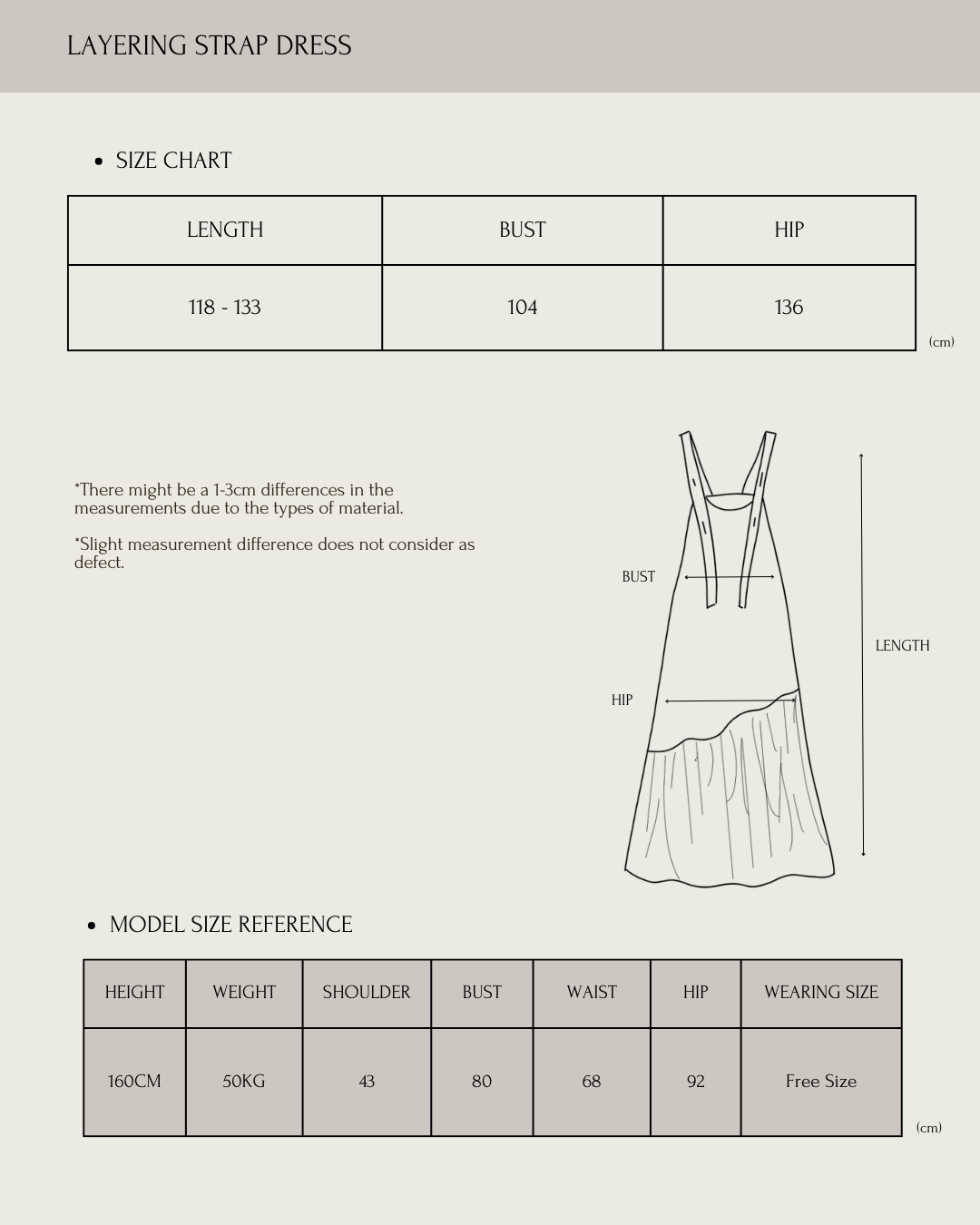 LAYERING STRAP DRESS

• SIZE CHART

| LENGTH | BUST | HIP |
|---|---|---|
| 118 - 133 | 104 | 136 |

(cm)

*There might be a 1-3cm differences in the measurements due to the types of material.

*Slight measurement difference does not consider as defect.

BUST

HIP

LENGTH

• MODEL SIZE REFERENCE

| HEIGHT | WEIGHT | SHOULDER | BUST | WAIST | HIP | WEARING SIZE |
|---|---|---|---|---|---|---|
| 160CM | 50KG | 43 | 80 | 68 | 92 | Free Size |

(cm)